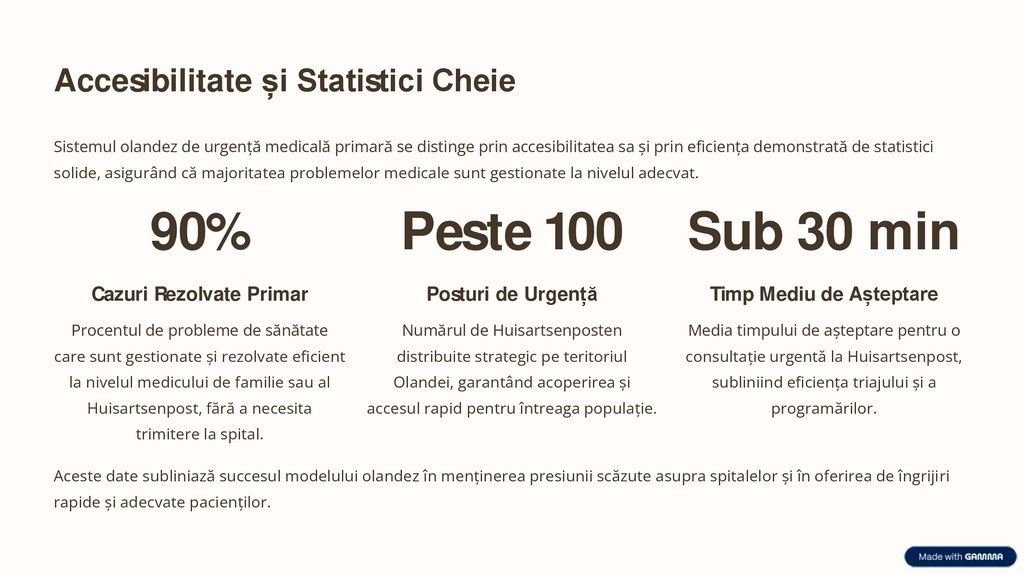 Accesibilitate și Statistici Cheie

Sistemul olandez de urgență medicală primară se distinge prin accesibilitatea sa și prin eficiența demonstrată de statistici solide, asigurând că majoritatea problemelor medicale sunt gestionate la nivelul adecvat.

90%

Cazuri Rezolvate Primar

Procentul de probleme de sănătate care sunt gestionate și rezolvate eficient la nivelul medicului de familie sau al Huisartsenpost, fără a necesita trimitere la spital.

Peste 100

Posturi de Urgență

Numărul de Huisartsenposten distribuite strategic pe teritoriul Olandei, garantând acoperirea și accesul rapid pentru întreaga populație.

Sub 30 min

Timp Mediu de Așteptare

Media timpului de așteptare pentru o consultație urgentă la Huisartsenpost, subliniind eficiența triajului și a programărilor.

Aceste date subliniază succesul modelului olandez în menținerea presiunii scăzute asupra spitalelor și în oferirea de îngrijiri rapide și adecvate pacienților.

Made with GAMMA